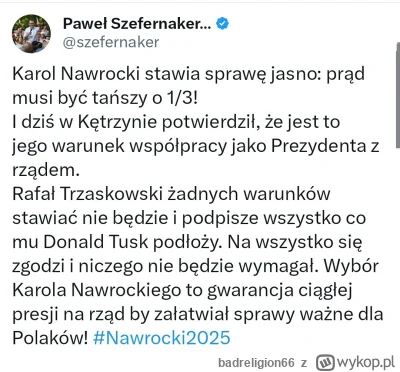 Paweł Szefernaker...
@szefernaker

Karol Nawrocki stawia sprawę jasno: prąd musi być tańszy o 1/3!
I dziś w Kętrzynie potwierdził, że jest to jego warunek współpracy jako Prezydenta z rządem.
Rafał Trzaskowski żadnych warunków stawiać nie będzie i podpisze wszystko co mu Donald Tusk podłoży. Na wszystko się zgodzi i niczego nie będzie wymagał. Wybór Karola Nawrockiego to gwarancja ciągłej presji na rząd by załatwiał sprawy ważne dla Polaków! #Nawrocki2025

badreligion66 z wykop.pl